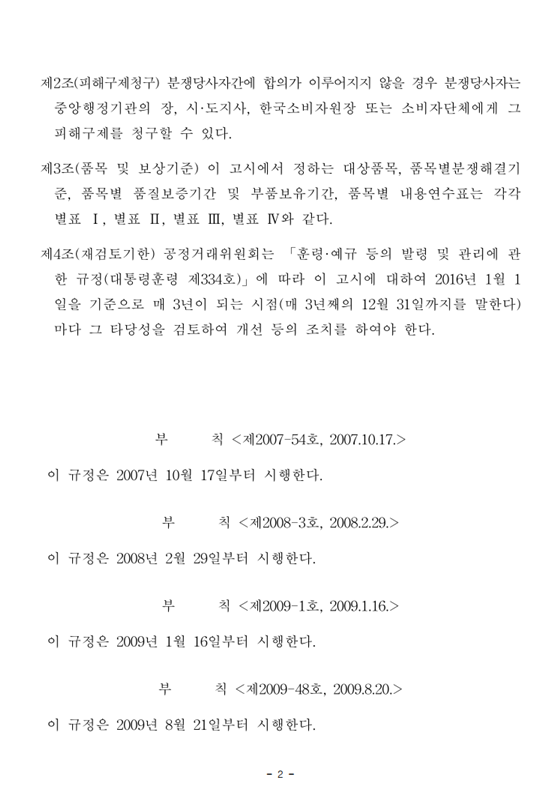 제2조(피해구제청구) 분쟁당사자간에 합의가 이루어지지 않을 경우 분쟁당사자는 중앙행정기관의 장, 시·도지사, 한국소비자원장 또는 소비자단체에게 그 피해구제를 청구할 수 있다.

제3조(품목 및 보상기준) 이 고시에서 정하는 대상품목, 품목별분쟁해결기준, 품목별 품질보증기간 및 부품보유기간, 품목별 내용연수표는 각각 별표 Ⅰ, 별표 Ⅱ, 별표 Ⅲ, 별표 Ⅳ와 같다.

제4조(재검토기한) 공정거래위원회는 「훈령·예규 등의 발령 및 관리에 관한 규정(대통령훈령 제334호)」에 따라 이 고시에 대하여 2016년 1월 1일을 기준으로 매 3년이 되는 시점(매 3년째의 12월 31일까지를 말한다)마다 그 타당성을 검토하여 개선 등의 조치를 하여야 한다.

부 칙 <제2007-54호, 2007.10.17.>

이 규정은 2007년 10월 17일부터 시행한다.

부 칙 <제2008-3호, 2008.2.29.>

이 규정은 2008년 2월 29일부터 시행한다.

부 칙 <제2009-1호, 2009.1.16.>

이 규정은 2009년 1월 16일부터 시행한다.

부 칙 <제2009-48호, 2009.8.20.>

이 규정은 2009년 8월 21일부터 시행한다.

- 2 -